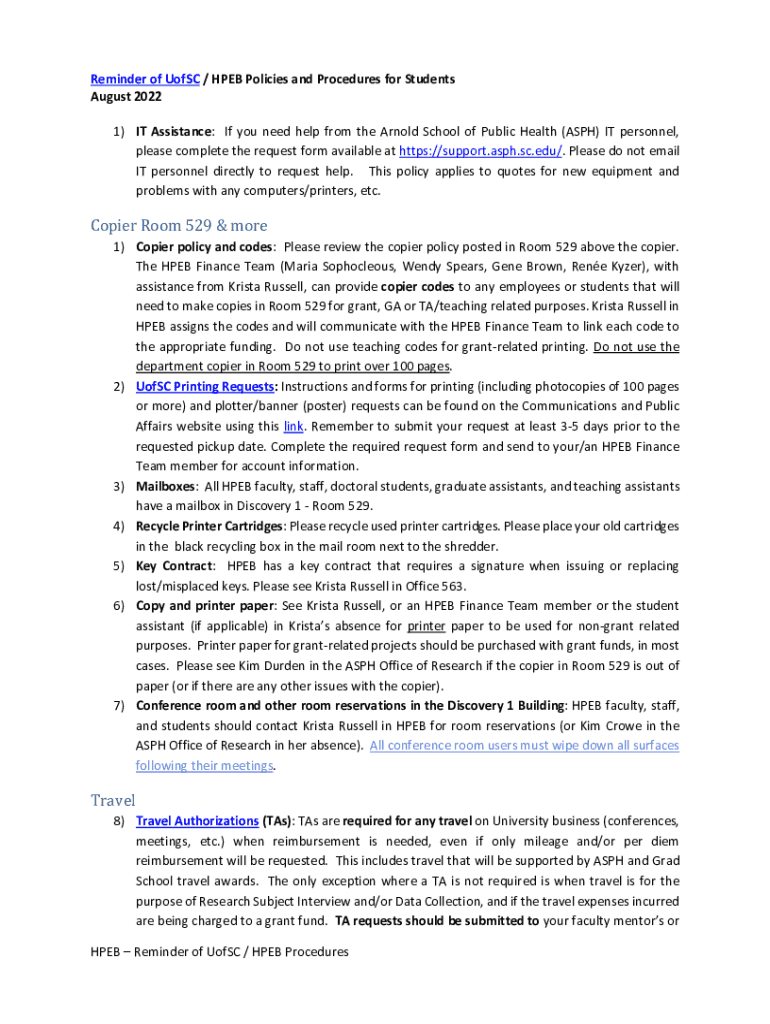 Reminder of UofSC / HPEB Policies and Procedures for Students
August 2022

1) IT Assistance: If you need help from the Arnold School of Public Health (ASPH) IT personnel, please complete the request form available at https://support.asph.sc.edu/. Please do not email IT personnel directly to request help. This policy applies to quotes for new equipment and problems with any computers/printers, etc.

Copier Room 529 & more

1) Copier policy and codes: Please review the copier policy posted in Room 529 above the copier. The HPEB Finance Team (Maria Sophocleous, Wendy Spears, Gene Brown, Renée Kyzer), with assistance from Krista Russell, can provide copier codes to any employees or students that will need to make copies in Room 529 for grant, GA or TA/teaching related purposes. Krista Russell in HPEB assigns the codes and will communicate with the HPEB Finance Team to link each code to the appropriate funding. Do not use teaching codes for grant-related printing. Do not use the department copier in Room 529 to print over 100 pages.
2) UofSC Printing Requests: Instructions and forms for printing (including photocopies of 100 pages or more) and plotter/banner (poster) requests can be found on the Communications and Public Affairs website using this link. Remember to submit your request at least 3-5 days prior to the requested pickup date. Complete the required request form and send to your/an HPEB Finance Team member for account information.
3) Mailboxes: All HPEB faculty, staff, doctoral students, graduate assistants, and teaching assistants have a mailbox in Discovery 1 - Room 529.
4) Recycle Printer Cartridges: Please recycle used printer cartridges. Please place your old cartridges in the black recycling box in the mail room next to the shredder.
5) Key Contract: HPEB has a key contract that requires a signature when issuing or replacing lost/misplaced keys. Please see Krista Russell in Office 563.
6) Copy and printer paper: See Krista Russell, or an HPEB Finance Team member or the student assistant (if applicable) in Krista's absence for printer paper to be used for non-grant related purposes. Printer paper for grant-related projects should be purchased with grant funds, in most cases. Please see Kim Durden in the ASPH Office of Research if the copier in Room 529 is out of paper (or if there are any other issues with the copier).
7) Conference room and other room reservations in the Discovery 1 Building: HPEB faculty, staff, and students should contact Krista Russell in HPEB for room reservations (or Kim Crowe in the ASPH Office of Research in her absence). All conference room users must wipe down all surfaces following their meetings.

Travel

8) Travel Authorizations (TAs): TAs are required for any travel on University business (conferences, meetings, etc.) when reimbursement is needed, even if only mileage and/or per diem reimbursement will be requested. This includes travel that will be supported by ASPH and Grad School travel awards. The only exception where a TA is not required is when travel is for the purpose of Research Subject Interview and/or Data Collection, and if the travel expenses incurred are being charged to a grant fund. TA requests should be submitted to your faculty mentor's or

HPEB – Reminder of UofSC / HPEB Procedures